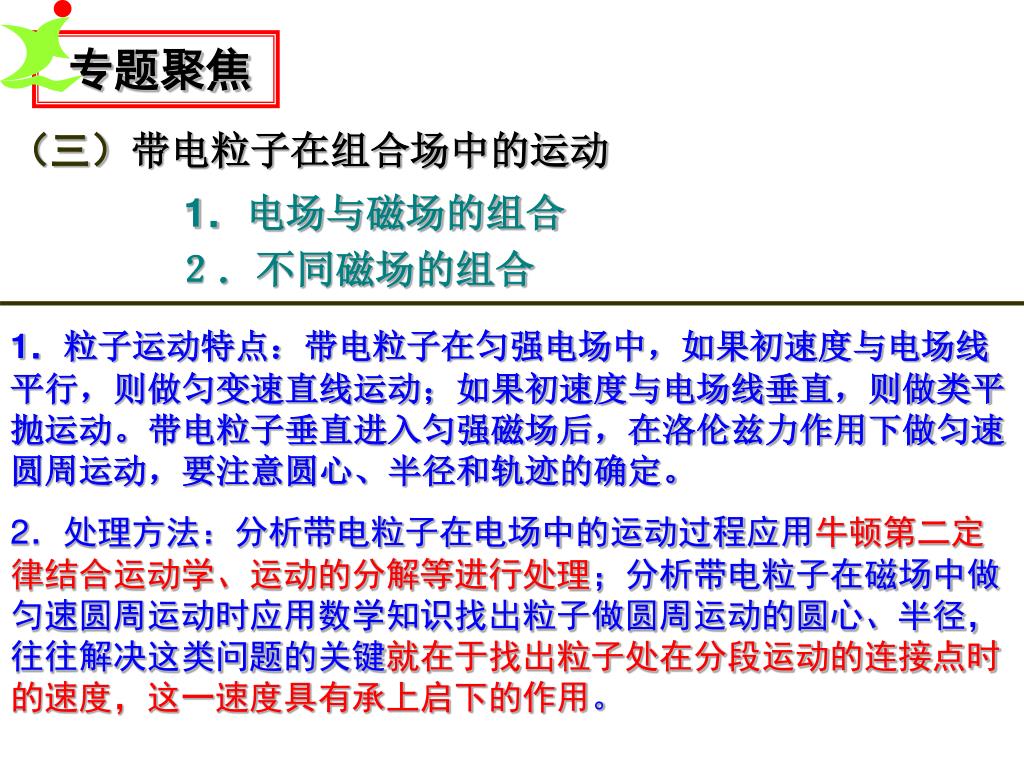 专题聚焦

（三）带电粒子在组合场中的运动

1．电场与磁场的组合

2．不同磁场的组合

1．粒子运动特点：带电粒子在匀强电场中，如果初速度与电场线平行，则做匀变速直线运动；如果初速度与电场线垂直，则做类平抛运动。带电粒子垂直进入匀强磁场后，在洛伦兹力作用下做匀速圆周运动，要注意圆心、半径和轨迹的确定。

2．处理方法：分析带电粒子在电场中的运动过程应用牛顿第二定律结合运动学、运动的分解等进行处理；分析带电粒子在磁场中做匀速圆周运动时应用数学知识找出粒子做圆周运动的圆心、半径，往往解决这类问题的关键就在于找出粒子处在分段运动的连接点时的速度，这一速度具有承上启下的作用。